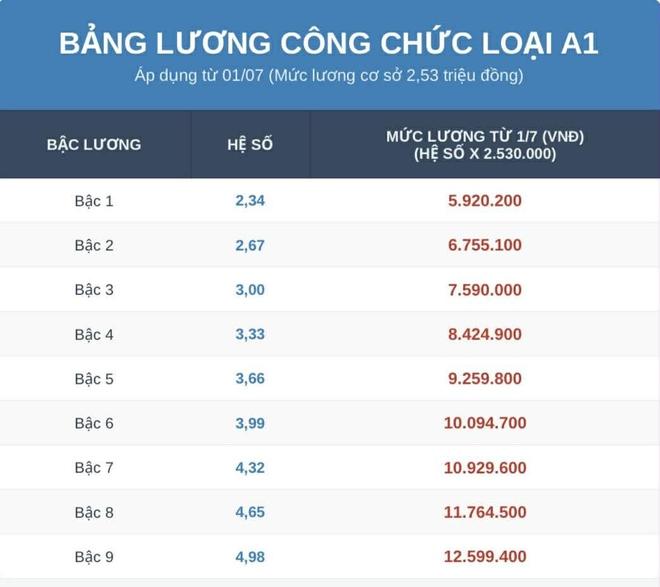 BẢNG LƯƠNG CÔNG CHỨC LOẠI A1

Áp dụng từ 01/07 (Mức lương cơ sở 2,53 triệu đồng)

| BẬC LƯƠNG | HỆ SỐ | MỨC LƯƠNG TỪ 1/7 (VNĐ) (HỆ SỐ X 2.530.000) |
|---|---|---|
| Bậc 1 | 2,34 | 5.920.200 |
| Bậc 2 | 2,67 | 6.755.100 |
| Bậc 3 | 3,00 | 7.590.000 |
| Bậc 4 | 3,33 | 8.424.900 |
| Bậc 5 | 3,66 | 9.259.800 |
| Bậc 6 | 3,99 | 10.094.700 |
| Bậc 7 | 4,32 | 10.929.600 |
| Bậc 8 | 4,65 | 11.764.500 |
| Bậc 9 | 4,98 | 12.599.400 |